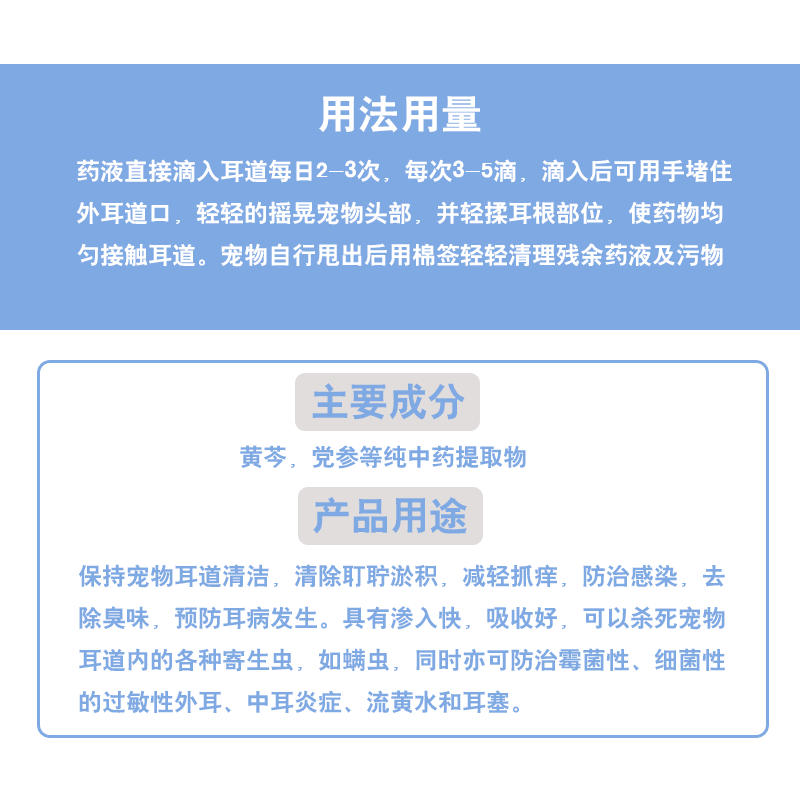 用法用量

药液直接滴入耳道每日2—3次，每次3—5滴，滴入后可用手堵住外耳道口，轻轻的摇晃宠物头部，并轻揉耳根部位，使药物均匀接触耳道。宠物自行甩出后用棉签轻轻清理残余药液及污物

主要成分

黄芩，党参等纯中药提取物

产品用途

保持宠物耳道清洁，清除耵聍淤积，减轻抓痒，防治感染，去除臭味，预防耳病发生。具有渗入快，吸收好，可以杀死宠物耳道内的各种寄生虫，如螨虫，同时亦可防治霉菌性、细菌性的过敏性外耳、中耳炎症、流黄水和耳塞。